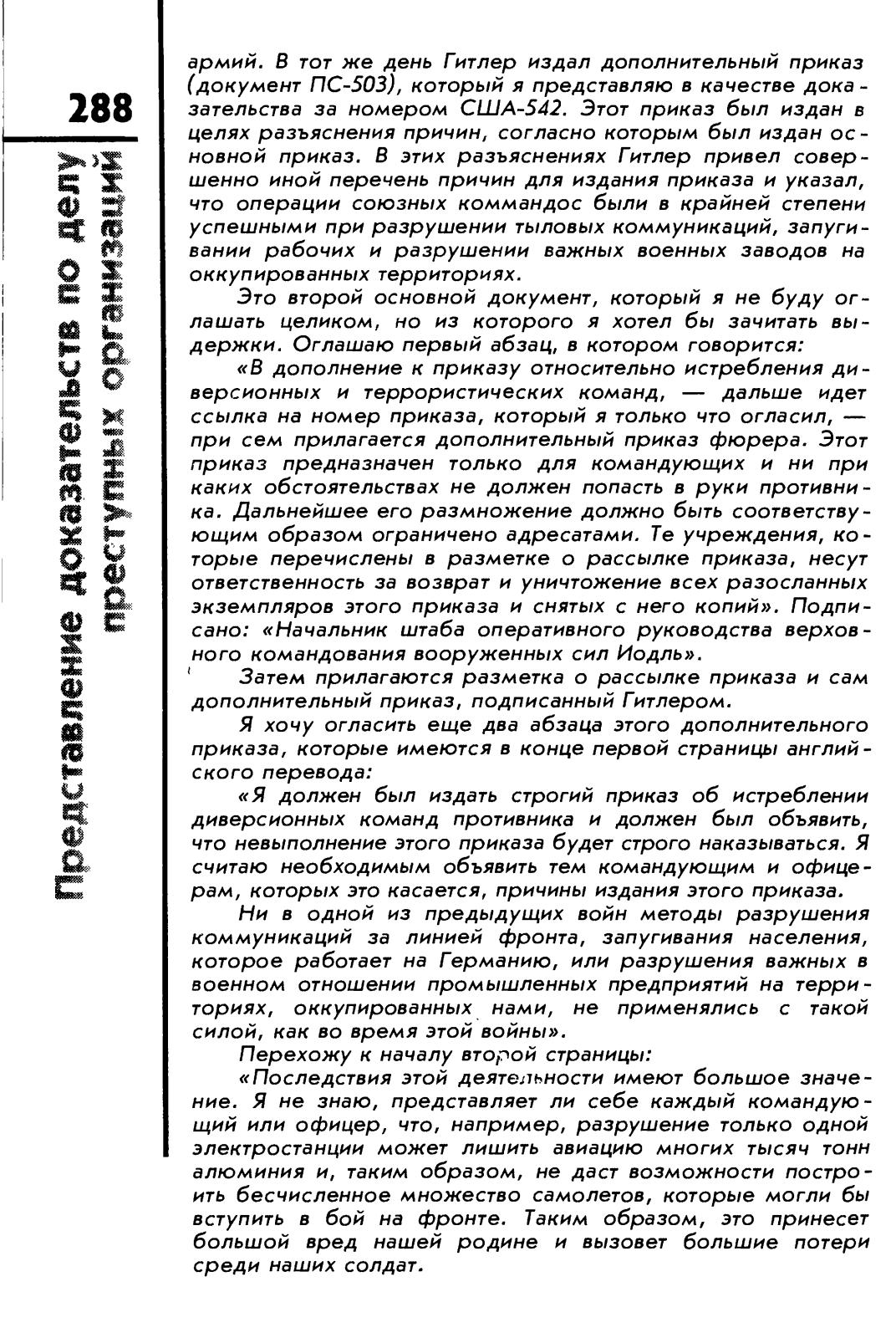 288

Представление доказательств по делу преступных организаций

армий. В тот же день Гитлер издал дополнительный приказ (документ ПС-503), который я представляю в качестве доказательства за номером США-542. Этот приказ был издан в целях разъяснения причин, согласно которым был издан основной приказ. В этих разъяснениях Гитлер привел совершенно иной перечень причин для издания приказа и указал, что операции союзных коммандос были в крайней степени успешными при разрушении тыловых коммуникаций, запугивании рабочих и разрушении важных военных заводов на оккупированных территориях.

Это второй основной документ, который я не буду оглашать целиком, но из которого я хотел бы зачитать выдержки. Оглашаю первый абзац, в котором говорится:

«В дополнение к приказу относительно истребления диверсионных и террористических команд, — дальше идет ссылка на номер приказа, который я только что огласил, — при сем прилагается дополнительный приказ фюрера. Этот приказ предназначен только для командующих и ни при каких обстоятельствах не должен попасть в руки противника. Дальнейшее его размножение должно быть соответствующим образом ограничено адресатами. Те учреждения, которые перечислены в разметке о рассылке приказа, несут ответственность за возврат и уничтожение всех разосланных экземпляров этого приказа и снятых с него копий». Подписано: «Начальник штаба оперативного руководства верховного командования вооруженных сил Иодль».

Затем прилагаются разметка о рассылке приказа и сам дополнительный приказ, подписанный Гитлером.

Я хочу огласить еще два абзаца этого дополнительного приказа, которые имеются в конце первой страницы английского перевода:

«Я должен был издать строгий приказ об истреблении диверсионных команд противника и должен был объявить, что невыполнение этого приказа будет строго наказываться. Я считаю необходимым объявить тем командующим и офицерам, которых это касается, причины издания этого приказа.

Ни в одной из предыдущих войн методы разрушения коммуникаций за линией фронта, запугивания населения, которое работает на Германию, или разрушения важных в военном отношении промышленных предприятий на территориях, оккупированных нами, не применялись с такой силой, как во время этой войны».

Перехожу к началу второй страницы:

«Последствия этой деятельности имеют большое значение. Я не знаю, представляет ли себе каждый командующий или офицер, что, например, разрушение только одной электростанции может лишить авиацию многих тысяч тонн алюминия и, таким образом, не даст возможности построить бесчисленное множество самолетов, которые могли бы вступить в бой на фронте. Таким образом, это принесет большой вред нашей родине и вызовет большие потери среди наших солдат.